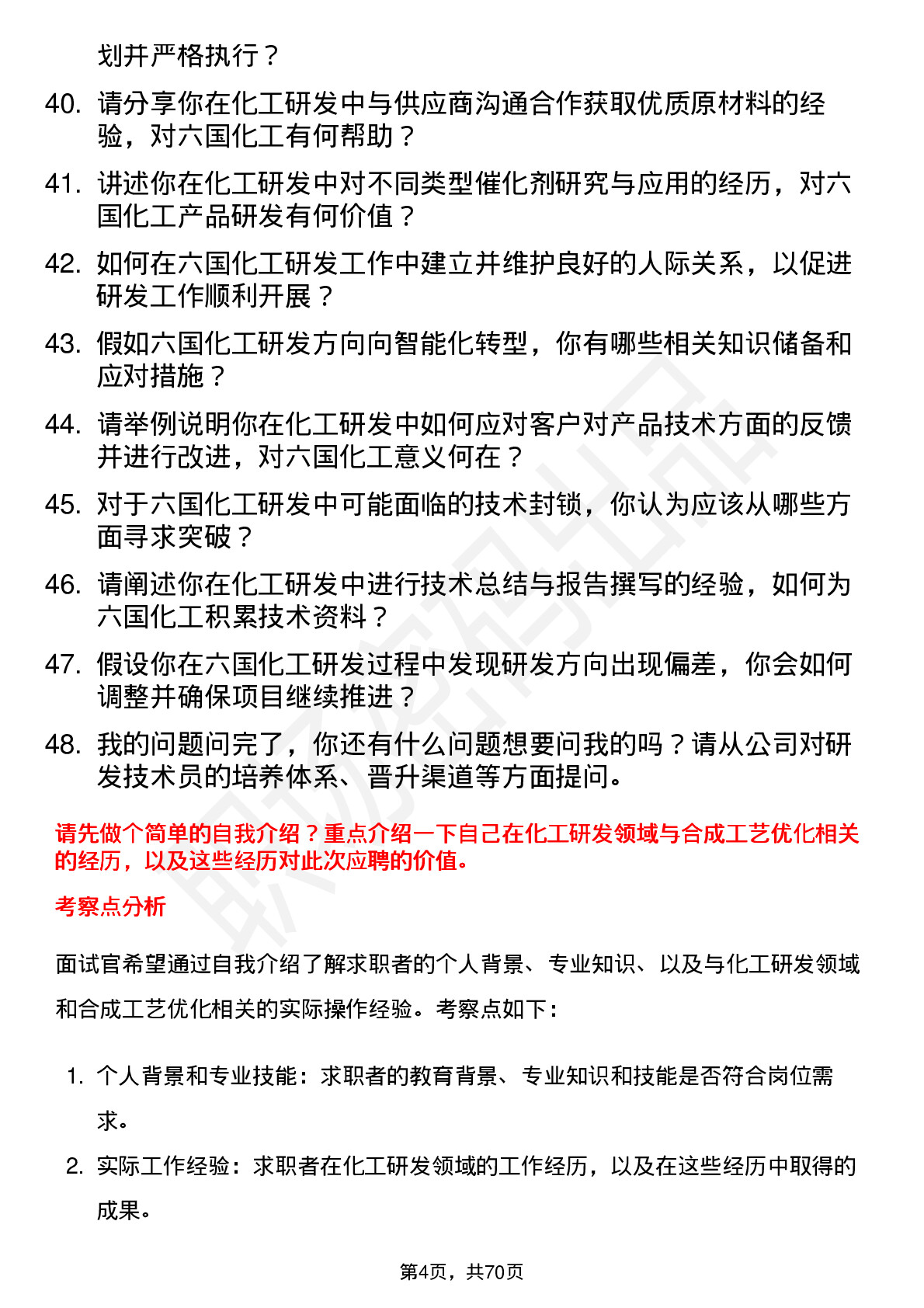 划并严格执行？

40. 请分享你在化工研发中与供应商沟通合作获取优质原材料的经验，对六国化工有何帮助？

41. 讲述你在化工研发中对不同类型催化剂研究与应用的经历，对六国化工产品研发有何价值？

42. 如何在六国化工研发工作中建立并维护良好的人际关系，以促进研发工作顺利开展？

43. 假如六国化工研发方向向智能化转型，你有哪些相关知识储备和应对措施？

44. 请举例说明你在化工研发中如何应对客户对产品技术方面的反馈并进行改进，对六国化工意义何在？

45. 对于六国化工研发中可能面临的技术封锁，你认为应该从哪些方面寻求突破？

46. 请阐述你在化工研发中进行技术总结与报告撰写的经验，如何为六国化工积累技术资料？

47. 假设你在六国化工研发过程中发现研发方向出现偏差，你会如何调整并确保项目继续推进？

48. 我的问题问完了，你还有什么问题想要问我的吗？请从公司对研发技术员的培养体系、晋升渠道等方面提问。

请先做个简单的自我介绍？重点介绍一下自己在化工研发领域与合成工艺优化相关的经历，以及这些经历对此次应聘的价值。

考察点分析

面试官希望通过自我介绍了解求职者的个人背景、专业知识、以及与化工研发领域和合成工艺优化相关的实际操作经验。考察点如下：

1. 个人背景和专业技能：求职者的教育背景、专业知识和技能是否符合岗位需求。

2. 实际工作经验：求职者在化工研发领域的工作经历，以及在这些经历中取得的成果。

第4页，共70页